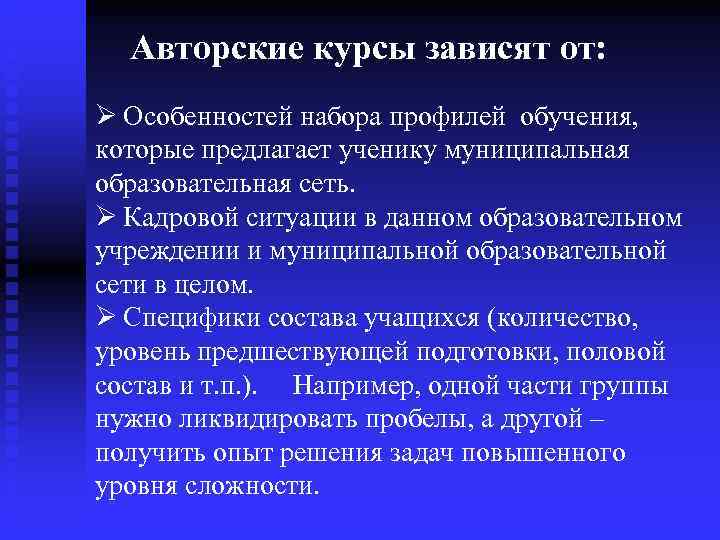 Авторские курсы зависят от:

➢ Особенностей набора профилей обучения, которые предлагает ученику муниципальная образовательная сеть.
➢ Кадровой ситуации в данном образовательном учреждении и муниципальной образовательной сети в целом.
➢ Специфики состава учащихся (количество, уровень предшествующей подготовки, половой состав и т.п.). Например, одной части группы нужно ликвидировать пробелы, а другой – получить опыт решения задач повышенного уровня сложности.